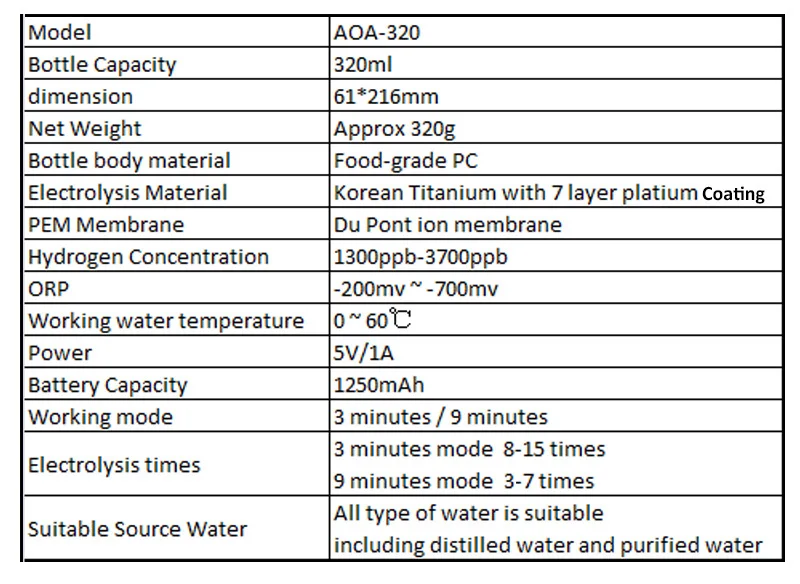 | Model | AOA-320 |
|---|---|
| Bottle Capacity | 320ml |
| dimension | 61*216mm |
| Net Weight | Approx 320g |
| Bottle body material | Food-grade PC |
| Electrolysis Material | Korean Titanium with 7 layer platium Coating |
| PEM Membrane | Du Pont ion membrane |
| Hydrogen Concentration | 1300ppb-3700ppb |
| ORP | -200mv ~ -700mv |
| Working water temperature | 0 ~ 60℃ |
| Power | 5V/1A |
| Battery Capacity | 1250mAh |
| Working mode | 3 minutes / 9 minutes |
| Electrolysis times | 3 minutes mode 8-15 times 9 minutes mode 3-7 times |
| Suitable Source Water | All type of water is suitable including distilled water and purified water |